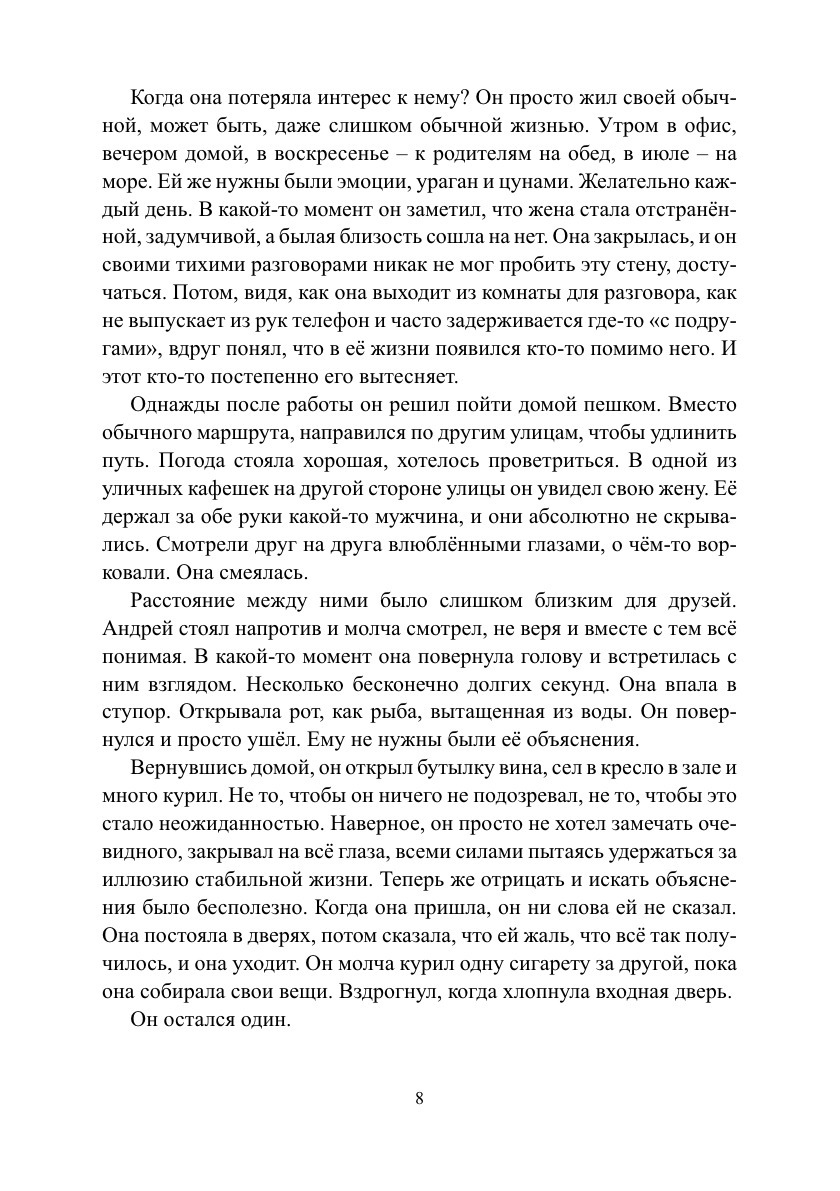 Когда она потеряла интерес к нему? Он просто жил своей обычной, может быть, даже слишком обычной жизнью. Утром в офис, вечером домой, в воскресенье – к родителям на обед, в июле – на море. Ей же нужны были эмоции, ураган и цунами. Желательно каждый день. В какой-то момент он заметил, что жена стала отстранённой, задумчивой, а былая близость сошла на нет. Она закрылась, и он своими тихими разговорами никак не мог пробить эту стену, достучаться. Потом, видя, как она выходит из комнаты для разговора, как не выпускает из рук телефон и часто задерживается где-то «с подругами», вдруг понял, что в её жизни появился кто-то помимо него. И этот кто-то постепенно его вытесняет.

Однажды после работы он решил пойти домой пешком. Вместо обычного маршрута, направился по другим улицам, чтобы удлинить путь. Погода стояла хорошая, хотелось проветриться. В одной из уличных кафешек на другой стороне улицы он увидел свою жену. Её держал за обе руки какой-то мужчина, и они абсолютно не скрывались. Смотрели друг на друга влюблёнными глазами, о чём-то ворковали. Она смеялась.

Расстояние между ними было слишком близким для друзей. Андрей стоял напротив и молча смотрел, не веря и вместе с тем всё понимая. В какой-то момент она повернула голову и встретилась с ним взглядом. Несколько бесконечно долгих секунд. Она впала в ступор. Открывала рот, как рыба, вытащенная из воды. Он повернулся и просто ушёл. Ему не нужны были её объяснения.

Вернувшись домой, он открыл бутылку вина, сел в кресло в зале и много курил. Не то, чтобы он ничего не подозревал, не то, чтобы это стало неожиданностью. Наверное, он просто не хотел замечать очевидного, закрывал на всё глаза, всеми силами пытаясь удержаться за иллюзию стабильной жизни. Теперь же отрицать и искать объяснения было бесполезно. Когда она пришла, он ни слова ей не сказал. Она постояла в дверях, потом сказала, что ей жаль, что всё так получилось, и она уходит. Он молча курил одну сигарету за другой, пока она собирала свои вещи. Вздрогнул, когда хлопнула входная дверь.

Он остался один.

8